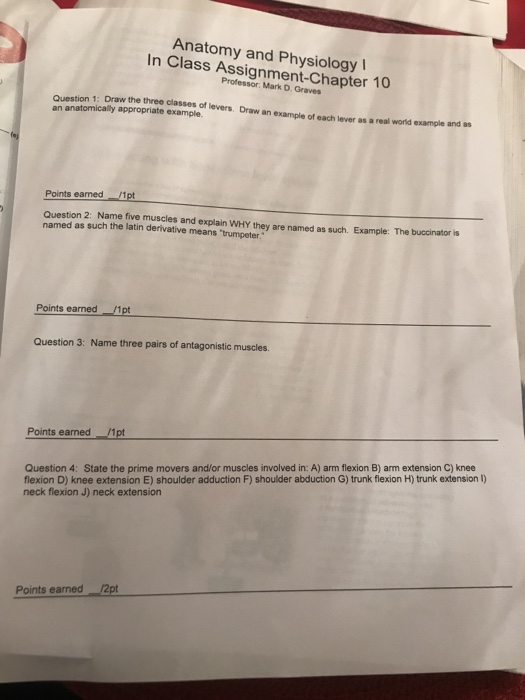 Anatomy and Physiology I
In Class Assignment-Chapter 10
Professor: Mark D. Graves

Question 1: Draw the three classes of levers. Draw an example of each lever as a real world example and as an anatomically appropriate example.

Points earned __/1pt

Question 2: Name five muscles and explain WHY they are named as such. Example: The buccinator is named as such the latin derivative means "trumpeter."

Points earned __/1pt

Question 3: Name three pairs of antagonistic muscles.

Points earned __/1pt

Question 4: State the prime movers and/or muscles involved in: A) arm flexion B) arm extension C) knee flexion D) knee extension E) shoulder adduction F) shoulder abduction G) trunk flexion H) trunk extension I) neck flexion J) neck extension

Points earned __/2pt